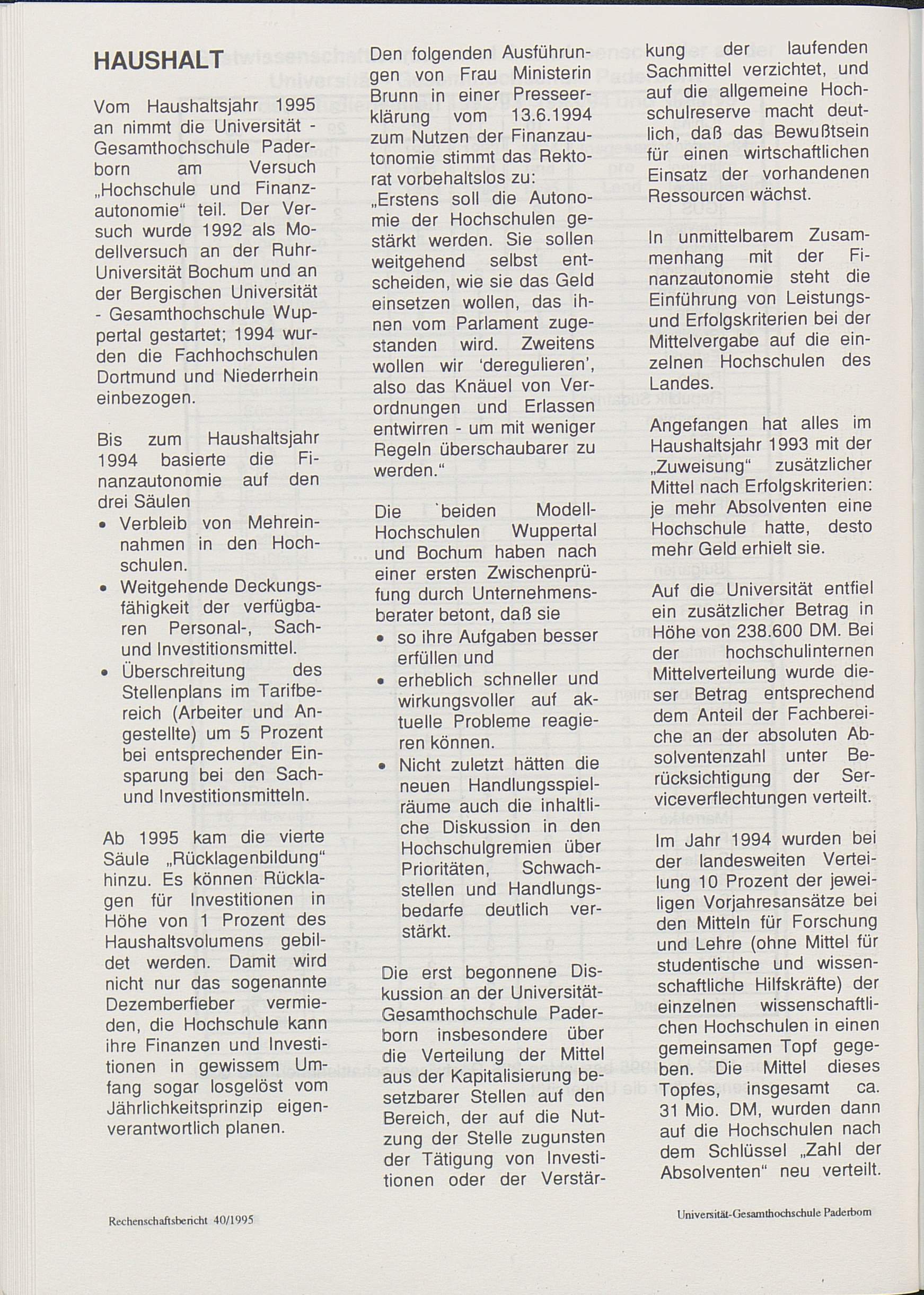 HAUSHALT

Vom Haushaltsjahr 1995 an nimmt die Universität - Gesamthochschule Paderborn am Versuch „Hochschule und Finanzautonomie“ teil. Der Versuch wurde 1992 als Modellversuch an der Ruhr-Universität Bochum und an der Bergischen Universität - Gesamthochschule Wuppertal gestartet; 1994 wurden die Fachhochschulen Dortmund und Niederrhein einbezogen.

Bis zum Haushaltsjahr 1994 basierte die Finanzautonomie auf den drei Säulen
• Verbleib von Mehreinnahmen in den Hochschulen.
• Weitgehende Deckungsfähigkeit der verfügbaren Personal-, Sach- und Investitionsmittel.
• Überschreitung des Stellenplans im Tarifbereich (Arbeiter und Angestellte) um 5 Prozent bei entsprechender Einsparung bei den Sach- und Investitionsmitteln.

Ab 1995 kam die vierte Säule „Rücklagenbildung“ hinzu. Es können Rücklagen für Investitionen in Höhe von 1 Prozent des Haushaltsvolumens gebildet werden. Damit wird nicht nur das sogenannte Dezemberfieber vermieden, die Hochschule kann ihre Finanzen und Investitionen in gewissem Umfang sogar losgelöst vom Jährlichkeitsprinzip eigenverantwortlich planen.

Den folgenden Ausführungen von Frau Ministerin Brunn in einer Presseerklärung vom 13.6.1994 zum Nutzen der Finanzautonomie stimmt das Rektorat vorbehaltslos zu: „Erstens soll die Autonomie der Hochschulen gestärkt werden. Sie sollen weitgehend selbst entscheiden, wie sie das Geld einsetzen wollen, das ihnen vom Parlament zugestanden wird. Zweitens wollen wir ‘deregulieren’, also das Knäuel von Verordnungen und Erlassen entwirren - um mit weniger Regeln überschaubarer zu werden.“

Die `beiden Modell-Hochschulen Wuppertal und Bochum haben nach einer ersten Zwischenprüfung durch Unternehmensberater betont, daß sie
• so ihre Aufgaben besser erfüllen und
• erheblich schneller und wirkungsvoller auf aktuelle Probleme reagieren können.
• Nicht zuletzt hätten die neuen Handlungsspielräume auch die inhaltliche Diskussion in den Hochschulgremien über Prioritäten, Schwachstellen und Handlungsbedarfe deutlich verstärkt.

Die erst begonnene Diskussion an der Universität-Gesamthochschule Paderborn insbesondere über die Verteilung der Mittel aus der Kapitalisierung besetzbarer Stellen auf den Bereich, der auf die Nutzung der Stelle zugunsten der Tätigung von Investitionen oder der Verstärkung der laufenden Sachmittel verzichtet, und auf die allgemeine Hochschulreserve macht deutlich, daß das Bewußtsein für einen wirtschaftlichen Einsatz der vorhandenen Ressourcen wächst.

In unmittelbarem Zusammenhang mit der Finanzautonomie steht die Einführung von Leistungs- und Erfolgskriterien bei der Mittelvergabe auf die einzelnen Hochschulen des Landes.

Angefangen hat alles im Haushaltsjahr 1993 mit der „Zuweisung“ zusätzlicher Mittel nach Erfolgskriterien: je mehr Absolventen eine Hochschule hatte, desto mehr Geld erhielt sie.

Auf die Universität entfiel ein zusätzlicher Betrag in Höhe von 238.600 DM. Bei der hochschulinternen Mittelverteilung wurde dieser Betrag entsprechend dem Anteil der Fachbereiche an der absoluten Absolventenzahl unter Berücksichtigung der Serviceverflechtungen verteilt.

Im Jahr 1994 wurden bei der landesweiten Verteilung 10 Prozent der jeweiligen Vorjahresansätze bei den Mitteln für Forschung und Lehre (ohne Mittel für studentische und wissenschaftliche Hilfskräfte) der einzelnen wissenschaftlichen Hochschulen in einen gemeinsamen Topf gegeben. Die Mittel dieses Topfes, insgesamt ca. 31 Mio. DM, wurden dann auf die Hochschulen nach dem Schlüssel „Zahl der Absolventen“ neu verteilt.

Rechenschaftsbericht 40/1995

Universität-Gesamthochschule Paderborn